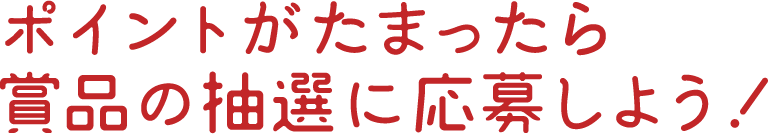 ポイントがたまったら
賞品の抽選に応募しよう！